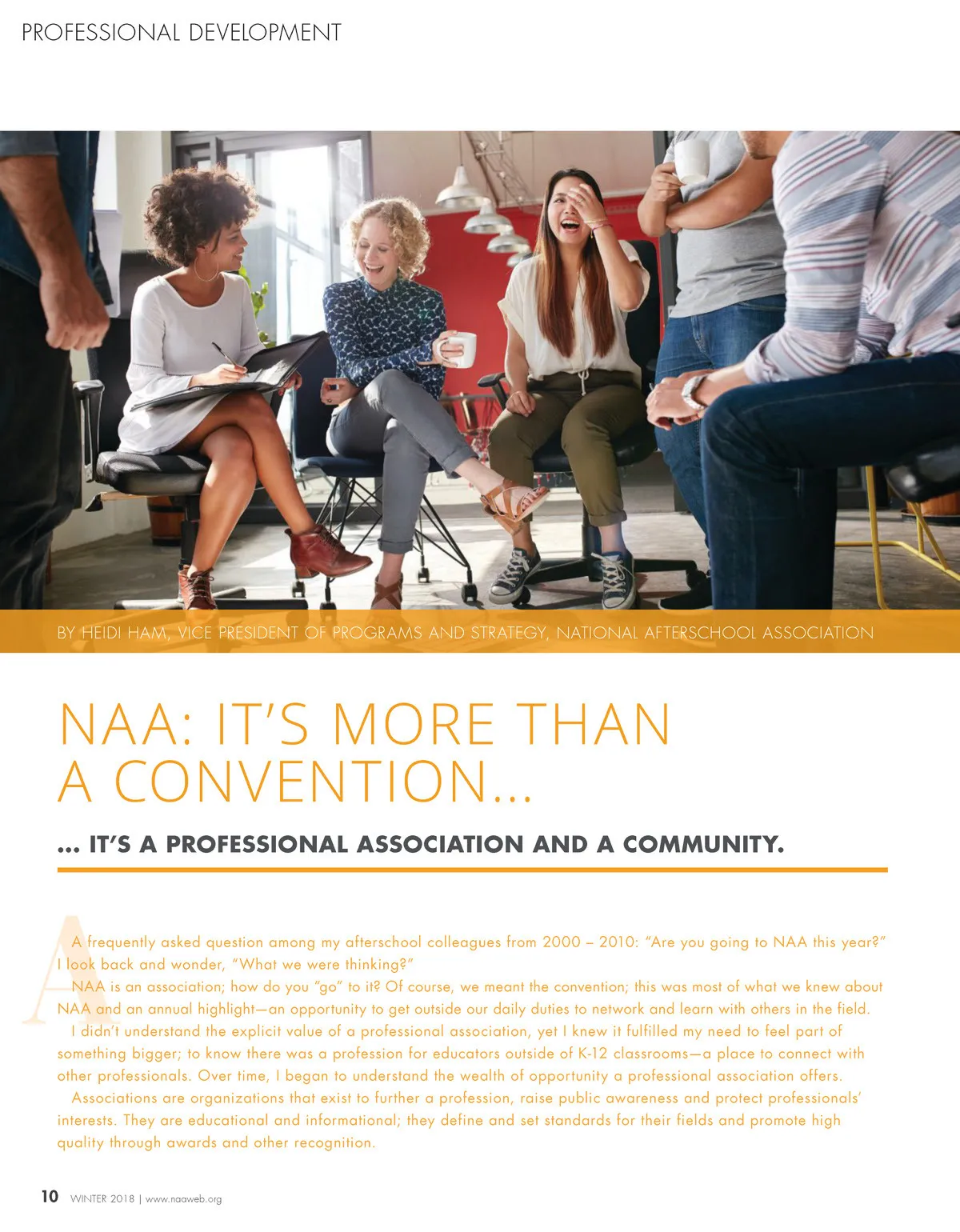 PROFESSIONAL DEVELOPMENT

BY HEIDI HAM, VICE PRESIDENT OF PROGRAMS AND STRATEGY, NATIONAL AFTERSCHOOL ASSOCIATION

NAA: IT'S MORE THAN A CONVENTION...

... IT'S A PROFESSIONAL ASSOCIATION AND A COMMUNITY.

A frequently asked question among my afterschool colleagues from 2000 – 2010: "Are you going to NAA this year?" I look back and wonder, "What we were thinking?"

NAA is an association; how do you "go" to it? Of course, we meant the convention; this was most of what we knew about NAA and an annual highlight—an opportunity to get outside our daily duties to network and learn with others in the field.

I didn't understand the explicit value of a professional association, yet I knew it fulfilled my need to feel part of something bigger; to know there was a profession for educators outside of K-12 classrooms—a place to connect with other professionals. Over time, I began to understand the wealth of opportunity a professional association offers.

Associations are organizations that exist to further a profession, raise public awareness and protect professionals' interests. They are educational and informational; they define and set standards for their fields and promote high quality through awards and other recognition.

10 WINTER 2018 | www.naaweb.org